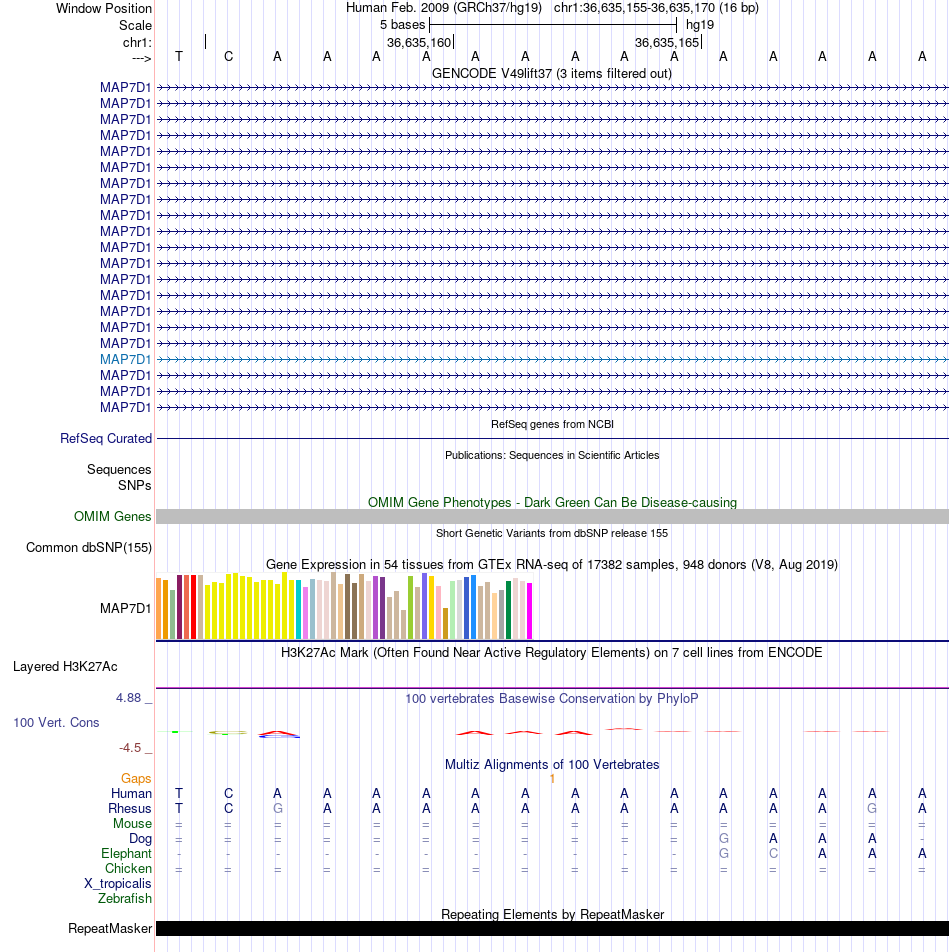 Window Position Human Feb. 2009 (GRCh37/hg19) chr1:36,635,155-36,635,170 (16 bp)
Scale 5 bases hg19
chr1: 36,635,160 36,635,165
---> T C A A A A A A A A A A A A A A

GENCODE V49lift37 (3 items filtered out)
MAP7D1
MAP7D1
MAP7D1
MAP7D1
MAP7D1
MAP7D1
MAP7D1
MAP7D1
MAP7D1
MAP7D1
MAP7D1
MAP7D1
MAP7D1
MAP7D1
MAP7D1
MAP7D1
MAP7D1
MAP7D1
MAP7D1
MAP7D1
MAP7D1

RefSeq genes from NCBI
RefSeq Curated

Publications: Sequences in Scientific Articles
Sequences
SNPs

OMIM Gene Phenotypes - Dark Green Can Be Disease-causing
OMIM Genes

Short Genetic Variants from dbSNP release 155
Common dbSNP(155)

Gene Expression in 54 tissues from GTEx RNA-seq of 17382 samples, 948 donors (V8, Aug 2019)
MAP7D1

H3K27Ac Mark (Often Found Near Active Regulatory Elements) on 7 cell lines from ENCODE
Layered H3K27Ac

4.88 _ 100 vertebrates Basewise Conservation by PhyloP
100 Vert. Cons
-4.5 _

Multiz Alignments of 100 Vertebrates
Gaps 1
Human T C A A A A A A A A A A A A A A
Rhesus T C G A A A A A A A A A A A G A
Mouse = = = = = = = = = = = = = = = =
Dog = = = = = = = = = = = G A A A -
Elephant - - - - - - - - - - - G C A A A
Chicken = = = = = = = = = = = = = = = =
X_tropicalis
Zebrafish

Repeating Elements by RepeatMasker
RepeatMasker